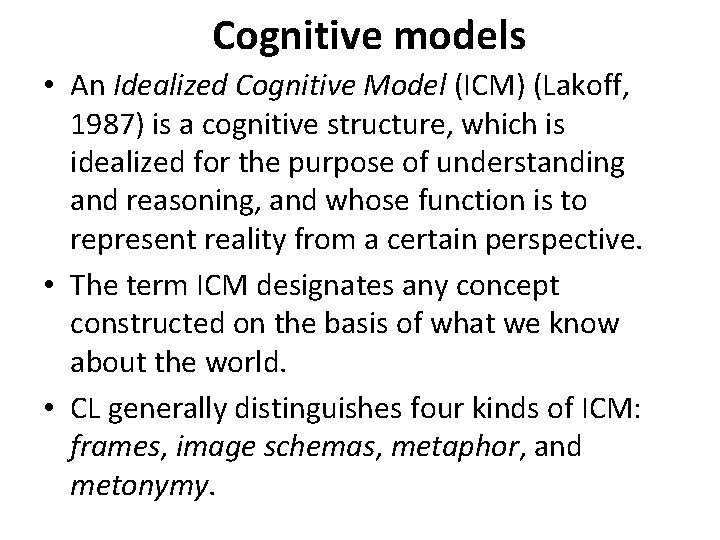 Cognitive models

• An Idealized Cognitive Model (ICM) (Lakoff, 1987) is a cognitive structure, which is idealized for the purpose of understanding and reasoning, and whose function is to represent reality from a certain perspective.

• The term ICM designates any concept constructed on the basis of what we know about the world.

• CL generally distinguishes four kinds of ICM: frames, image schemas, metaphor, and metonymy.